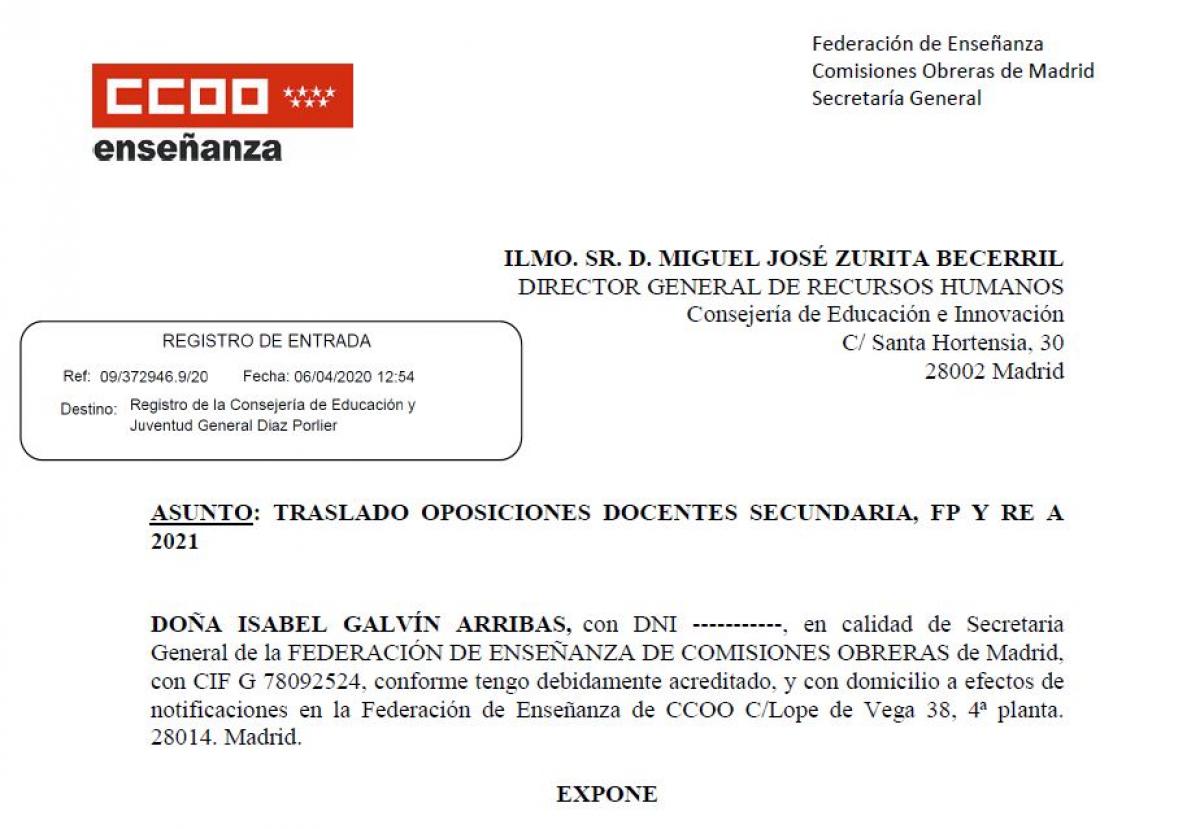 CCOO
enseñanza

Federación de Enseñanza
Comisiones Obreras de Madrid
Secretaría General

ILMO. SR. D. MIGUEL JOSÉ ZURITA BECERRIL
DIRECTOR GENERAL DE RECURSOS HUMANOS
Consejería de Educación e Innovación
C/ Santa Hortensia, 30
28002 Madrid

REGISTRO DE ENTRADA
Ref: 09/372946.9/20 Fecha: 06/04/2020 12:54
Destino: Registro de la Consejería de Educación y Juventud General Diaz Porlier

ASUNTO: TRASLADO OPOSICIONES DOCENTES SECUNDARIA, FP Y RE A 2021

DOÑA ISABEL GALVÍN ARRIBAS, con DNI -----------, en calidad de Secretaria General de la FEDERACIÓN DE ENSEÑANZA DE COMISIONES OBRERAS de Madrid, con CIF G 78092524, conforme tengo debidamente acreditado, y con domicilio a efectos de notificaciones en la Federación de Enseñanza de CCOO C/Lope de Vega 38, 4ª planta. 28014. Madrid.

EXPONE